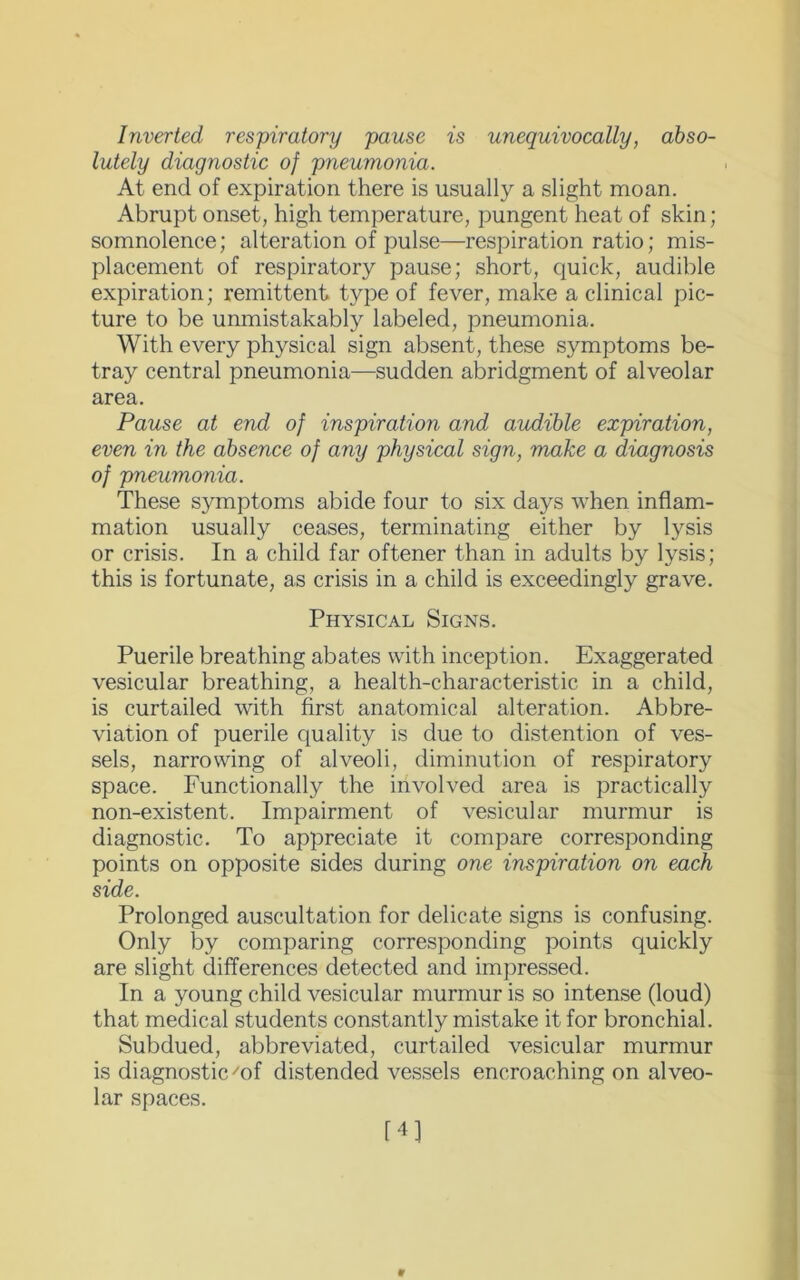 Inverted respiratory pause is unequivocally, absolutely diagnostic of pneumonia.

At end of expiration there is usually a slight moan.

Abrupt onset, high temperature, pungent heat of skin; somnolence; alteration of pulse—respiration ratio; misplacement of respiratory pause; short, quick, audible expiration; remittent type of fever, make a clinical picture to be unmistakably labeled, pneumonia.

With every physical sign absent, these symptoms betray central pneumonia—sudden abridgment of alveolar area.

Pause at end of inspiration and audible expiration, even in the absence of any physical sign, make a diagnosis of pneumonia.

These symptoms abide four to six days when inflammation usually ceases, terminating either by lysis or crisis. In a child far oftener than in adults by lysis; this is fortunate, as crisis in a child is exceedingly grave.

Physical Signs.

Puerile breathing abates with inception. Exaggerated vesicular breathing, a health-characteristic in a child, is curtailed with first anatomical alteration. Abbreviation of puerile quality is due to distention of vessels, narrowing of alveoli, diminution of respiratory space. Functionally the involved area is practically non-existent. Impairment of vesicular murmur is diagnostic. To appreciate it compare corresponding points on opposite sides during one inspiration on each side.

Prolonged auscultation for delicate signs is confusing. Only by comparing corresponding points quickly are slight differences detected and impressed.

In a young child vesicular murmur is so intense (loud) that medical students constantly mistake it for bronchial.

Subdued, abbreviated, curtailed vesicular murmur is diagnostic of distended vessels encroaching on alveolar spaces.

[4]